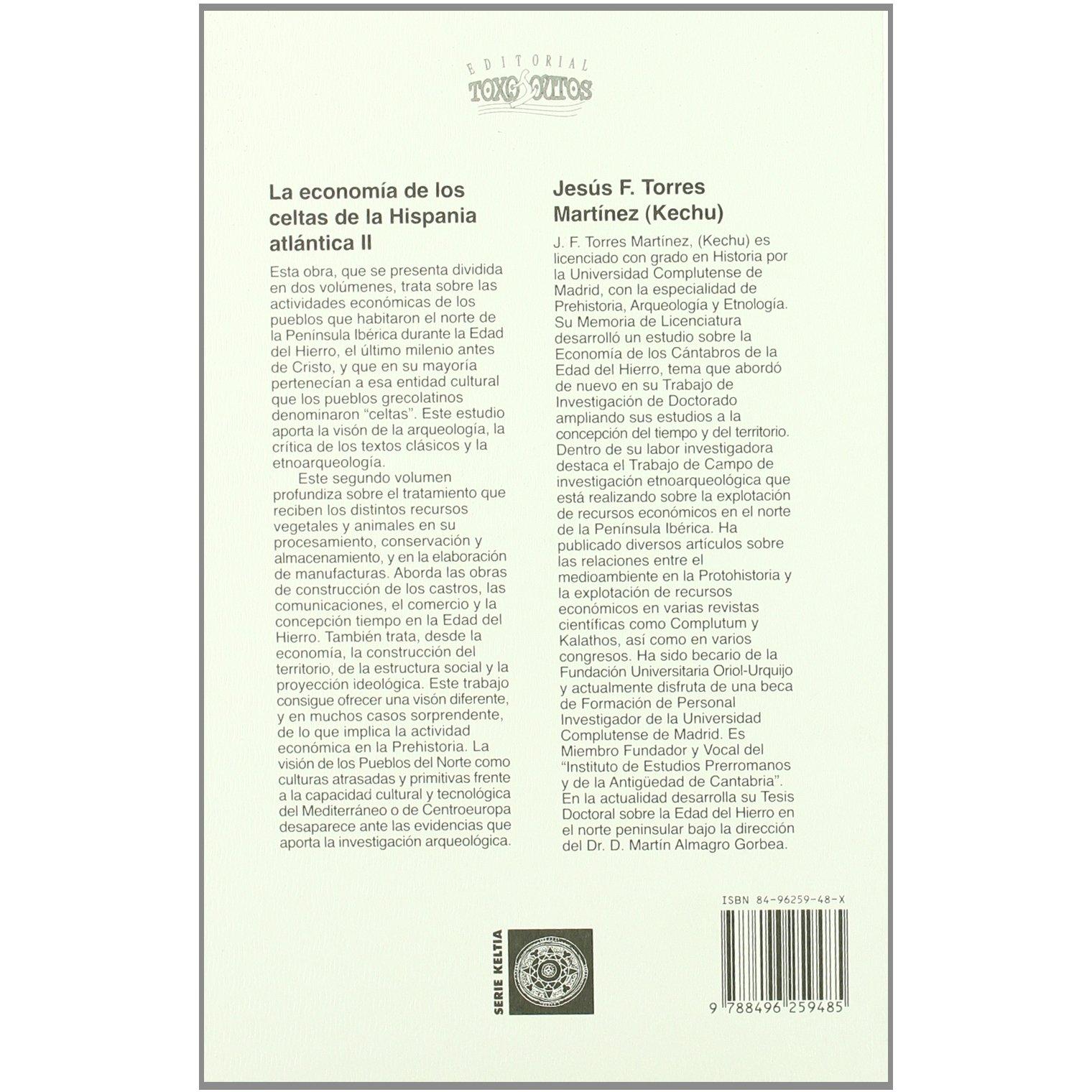 EDITORIAL
TOXOSOUTOS

La economía de los celtas de la Hispania atlántica II

Esta obra, que se presenta dividida en dos volúmenes, trata sobre las actividades económicas de los pueblos que habitaron el norte de la Península Ibérica durante la Edad del Hierro, el último milenio antes de Cristo, y que en su mayoría pertenecían a esa entidad cultural que los pueblos grecolatinos denominaron "celtas". Este estudio aporta la visón de la arqueología, la crítica de los textos clásicos y la etnoarqueología.

Este segundo volumen profundiza sobre el tratamiento que reciben los distintos recursos vegetales y animales en su procesamiento, conservación y almacenamiento, y en la elaboración de manufacturas. Aborda las obras de construcción de los castros, las comunicaciones, el comercio y la concepción tiempo en la Edad del Hierro. También trata, desde la economía, la construcción del territorio, de la estructura social y la proyección ideológica. Este trabajo consigue ofrecer una visón diferente, y en muchos casos sorprendente, de lo que implica la actividad económica en la Prehistoria. La visión de los Pueblos del Norte como culturas atrasadas y primitivas frente a la capacidad cultural y tecnológica del Mediterráneo o de Centroeuropa desaparece ante las evidencias que aporta la investigación arqueológica.

Jesús F. Torres Martínez (Kechu)

J. F. Torres Martínez, (Kechu) es licenciado con grado en Historia por la Universidad Complutense de Madrid, con la especialidad de Prehistoria, Arqueología y Etnología. Su Memoria de Licenciatura desarrolló un estudio sobre la Economía de los Cántabros de la Edad del Hierro, tema que abordó de nuevo en su Trabajo de Investigación de Doctorado ampliando sus estudios a la concepción del tiempo y del territorio. Dentro de su labor investigadora destaca el Trabajo de Campo de investigación etnoarqueológica que está realizando sobre la explotación de recursos económicos en el norte de la Península Ibérica. Ha publicado diversos artículos sobre las relaciones entre el medioambiente en la Protohistoria y la explotación de recursos económicos en varias revistas científicas como Complutum y Kalathos, así como en varios congresos. Ha sido becario de la Fundación Universitaria Oriol-Urquijo y actualmente disfruta de una beca de Formación de Personal Investigador de la Universidad Complutense de Madrid. Es Miembro Fundador y Vocal del "Instituto de Estudios Prerromanos y de la Antigüedad de Cantabria". En la actualidad desarrolla su Tesis Doctoral sobre la Edad del Hierro en el norte peninsular bajo la dirección del Dr. D. Martín Almagro Gorbea.

SERIE KELTIA

ISBN 84-96259-48-X

9 788496 259485